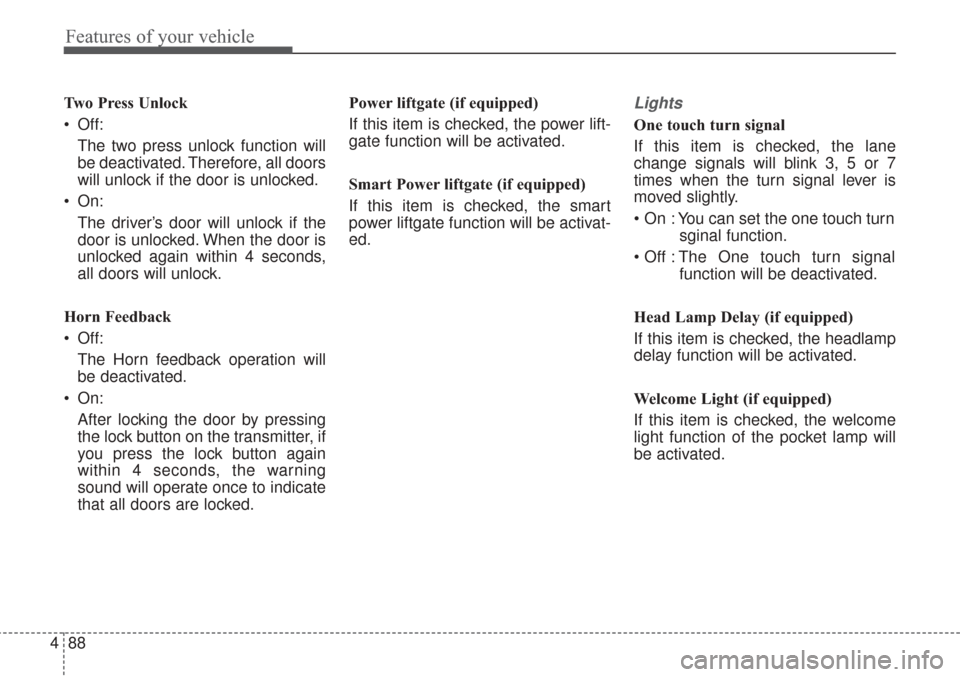 Features of your vehicle

Two Press Unlock

• Off:
The two press unlock function will be deactivated. Therefore, all doors will unlock if the door is unlocked.

• On:
The driver's door will unlock if the door is unlocked. When the door is unlocked again within 4 seconds, all doors will unlock.

Horn Feedback

• Off:
The Horn feedback operation will be deactivated.

• On:
After locking the door by pressing the lock button on the transmitter, if you press the lock button again within 4 seconds, the warning sound will operate once to indicate that all doors are locked.

Power liftgate (if equipped)

If this item is checked, the power liftgate function will be activated.

Smart Power liftgate (if equipped)

If this item is checked, the smart power liftgate function will be activated.

Lights

One touch turn signal

If this item is checked, the lane change signals will blink 3, 5 or 7 times when the turn signal lever is moved slightly.

• On : You can set the one touch turn sginal function.

• Off : The One touch turn signal function will be deactivated.

Head Lamp Delay (if equipped)

If this item is checked, the headlamp delay function will be activated.

Welcome Light (if equipped)

If this item is checked, the welcome light function of the pocket lamp will be activated.

4 88

carmanualsonline.info